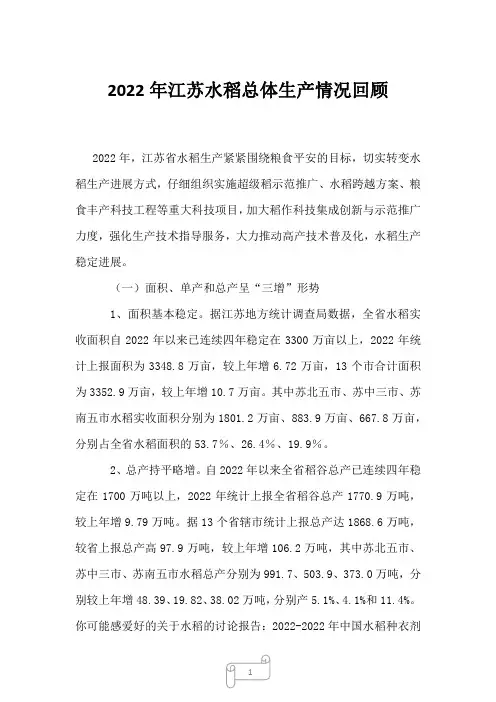 2022 年江苏水稻总体生产情况回顾

2022 年，江苏省水稻生产紧紧围绕粮食平安的目标，切实转变水稻生产进展方式，仔细组织实施超级稻示范推广、水稻跨越方案、粮食丰产科技工程等重大科技项目，加大稻作科技集成创新与示范推广力度，强化生产技术指导服务，大力推动高产技术普及化，水稻生产稳定进展。

（一）面积、单产和总产呈“三增”形势

1、面积基本稳定。据江苏地方统计调查局数据，全省水稻实收面积自 2022 年以来已连续四年稳定在 3300 万亩以上，2022 年统计上报面积为 3348.8 万亩，较上年增 6.72 万亩，13 个市合计面积为 3352.9 万亩，较上年增 10.7 万亩。其中苏北五市、苏中三市、苏南五市水稻实收面积分别为 1801.2 万亩、883.9 万亩、667.8 万亩，分别占全省水稻面积的 53.7%、26.4%、19.9%。

2、总产持平略增。自 2022 年以来全省稻谷总产已连续四年稳定在 1700 万吨以上，2022 年统计上报全省稻谷总产 1770.9 万吨，较上年增 9.79 万吨。据 13 个省辖市统计上报总产达 1868.6 万吨，较省上报总产高 97.9 万吨，较上年增 106.2 万吨，其中苏北五市、苏中三市、苏南五市水稻总产分别为 991.7、503.9、373.0 万吨，分别较上年增 48.39、19.82、38.02 万吨，分别产 5.1%、4.1%和 11.4%。你可能感爱好的关于水稻的讨论报告：2022-2022 年中国水稻种衣剂

1